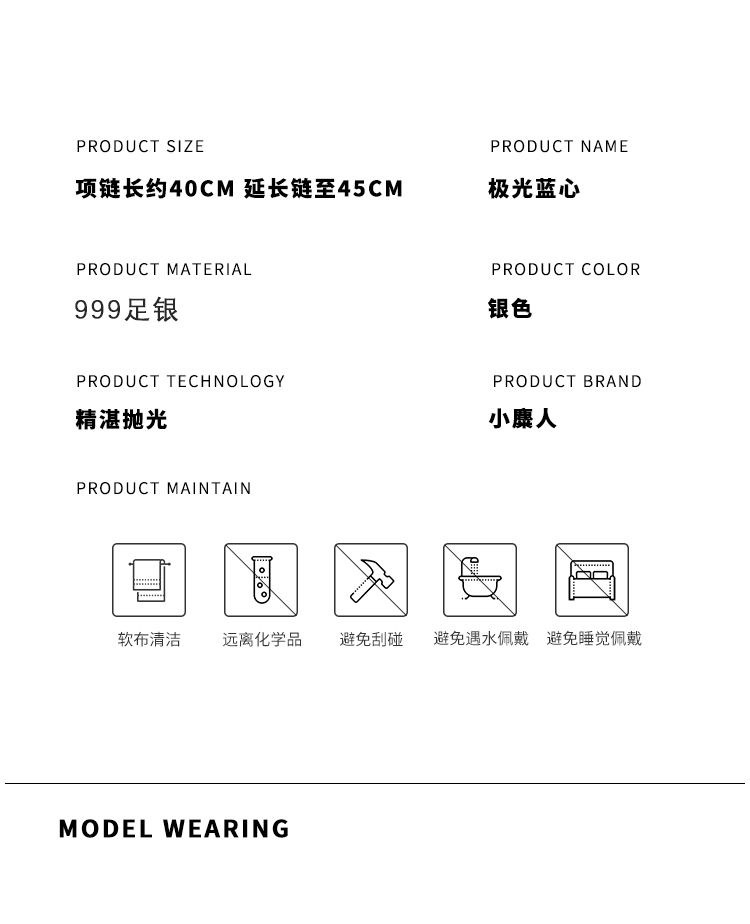 PRODUCT SIZE
项链长约40CM 延长链至45CM

PRODUCT NAME
极光蓝心

PRODUCT MATERIAL
999足银

PRODUCT COLOR
银色

PRODUCT TECHNOLOGY
精湛抛光

PRODUCT BRAND
小麋人

PRODUCT MAINTAIN

软布清洁
远离化学品
避免刮碰
避免遇水佩戴
避免睡觉佩戴

MODEL WEARING